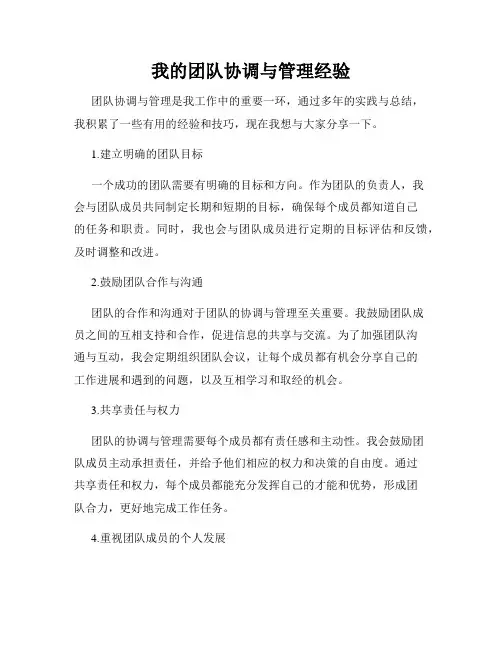 我的团队协调与管理经验

团队协调与管理是我工作中的重要一环，通过多年的实践与总结，我积累了一些有用的经验和技巧，现在我想与大家分享一下。

1.建立明确的团队目标

一个成功的团队需要有明确的目标和方向。作为团队的负责人，我会与团队成员共同制定长期和短期的目标，确保每个成员都知道自己的任务和职责。同时，我也会与团队成员进行定期的目标评估和反馈，及时调整和改进。

2.鼓励团队合作与沟通

团队的合作和沟通对于团队的协调与管理至关重要。我鼓励团队成员之间的互相支持和合作，促进信息的共享与交流。为了加强团队沟通与互动，我会定期组织团队会议，让每个成员都有机会分享自己的工作进展和遇到的问题，以及互相学习和取经的机会。

3.共享责任与权力

团队的协调与管理需要每个成员都有责任感和主动性。我会鼓励团队成员主动承担责任，并给予他们相应的权力和决策的自由度。通过共享责任和权力，每个成员都能充分发挥自己的才能和优势，形成团队合力，更好地完成工作任务。

4.重视团队成员的个人发展